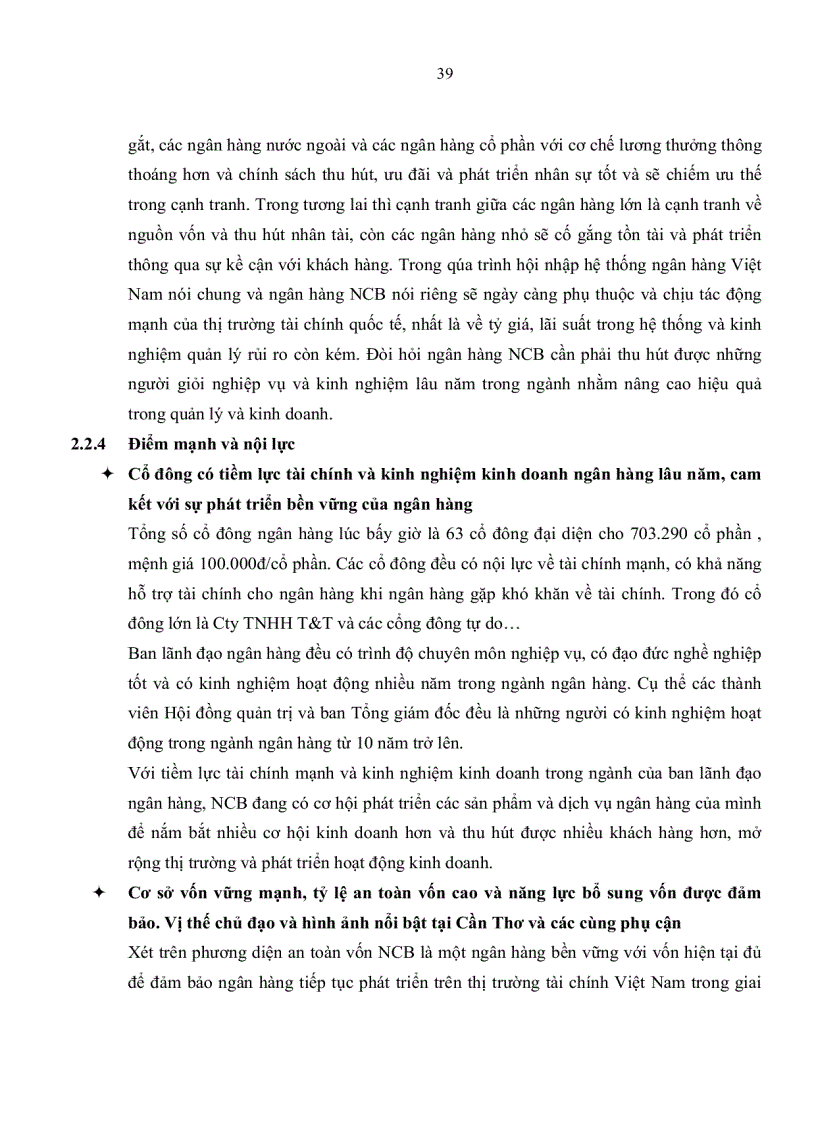 39

gắt, các ngân hàng nước ngoài và các ngân hàng cổ phần với cơ chế lương thưởng thông thoáng hơn và chính sách thu hút, ưu đãi và phát triển nhân sự tốt và sẽ chiếm ưu thế trong cạnh tranh. Trong tương lai thì cạnh tranh giữa các ngân hàng lớn là cạnh tranh về nguồn vốn và thu hút nhân tài, còn các ngân hàng nhỏ sẽ cố gắng tồn tài và phát triển thông qua sự kề cận với khách hàng. Trong qúa trình hội nhập hệ thống ngân hàng Việt Nam nói chung và ngân hàng NCB nói riêng sẽ ngày càng phụ thuộc và chịu tác động mạnh của thị trường tài chính quốc tế, nhất là về tỷ giá, lãi suất trong hệ thống và kinh nghiệm quản lý rủi ro còn kém. Đòi hỏi ngân hàng NCB cần phải thu hút được những người giỏi nghiệp vụ và kinh nghiệm lâu năm trong ngành nhằm nâng cao hiệu quả trong quản lý và kinh doanh.

2.2.4 Điểm mạnh và nội lực

✦ Cổ đông có tiềm lực tài chính và kinh nghiệm kinh doanh ngân hàng lâu năm, cam kết với sự phát triển bền vững của ngân hàng

Tổng số cổ đông ngân hàng lúc bấy giờ là 63 cổ đông đại diện cho 703.290 cổ phần , mệnh giá 100.000đ/cổ phần. Các cổ đông đều có nội lực về tài chính mạnh, có khả năng hỗ trợ tài chính cho ngân hàng khi ngân hàng gặp khó khăn về tài chính. Trong đó cổ đông lớn là Cty TNHH T&T và các cổng đông tự do…

Ban lãnh đạo ngân hàng đều có trình độ chuyên môn nghiệp vụ, có đạo đức nghề nghiệp tốt và có kinh nghiệm hoạt động nhiều năm trong ngành ngân hàng. Cụ thể các thành viên Hội đồng quản trị và ban Tổng giám đốc đều là những người có kinh nghiệm hoạt động trong ngành ngân hàng từ 10 năm trở lên.

Với tiềm lực tài chính mạnh và kinh nghiệm kinh doanh trong ngành của ban lãnh đạo ngân hàng, NCB đang có cơ hội phát triển các sản phẩm và dịch vụ ngân hàng của mình để nắm bắt nhiều cơ hội kinh doanh hơn và thu hút được nhiều khách hàng hơn, mở rộng thị trường và phát triển hoạt động kinh doanh.

✦ Cơ sở vốn vững mạnh, tỷ lệ an toàn vốn cao và năng lực bổ sung vốn được đảm bảo. Vị thế chủ đạo và hình ảnh nổi bật tại Cần Thơ và các cùng phụ cận

Xét trên phương diện an toàn vốn NCB là một ngân hàng bền vững với vốn hiện tại đủ để đảm bảo ngân hàng tiếp tục phát triển trên thị trường tài chính Việt Nam trong giai